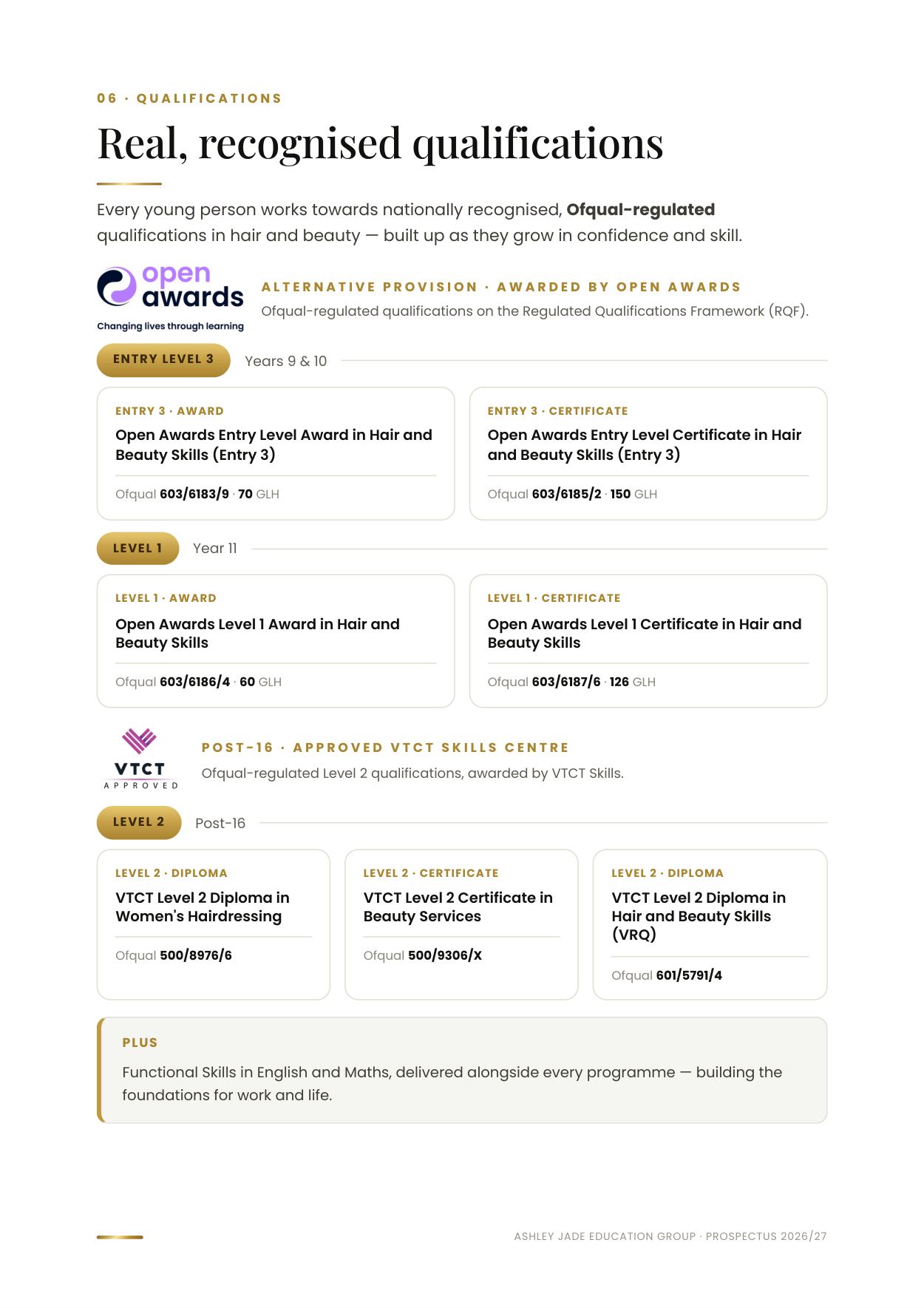 06 · QUALIFICATIONS

Real, recognised qualifications

Every young person works towards nationally recognised, Ofqual-regulated qualifications in hair and beauty — built up as they grow in confidence and skill.

open awards
Changing lives through learning

ALTERNATIVE PROVISION · AWARDED BY OPEN AWARDS
Ofqual-regulated qualifications on the Regulated Qualifications Framework (RQF).

ENTRY LEVEL 3 Years 9 & 10

ENTRY 3 · AWARD
Open Awards Entry Level Award in Hair and Beauty Skills (Entry 3)
Ofqual 603/6183/9 · 70 GLH

ENTRY 3 · CERTIFICATE
Open Awards Entry Level Certificate in Hair and Beauty Skills (Entry 3)
Ofqual 603/6185/2 · 150 GLH

LEVEL 1 Year 11

LEVEL 1 · AWARD
Open Awards Level 1 Award in Hair and Beauty Skills
Ofqual 603/6186/4 · 60 GLH

LEVEL 1 · CERTIFICATE
Open Awards Level 1 Certificate in Hair and Beauty Skills
Ofqual 603/6187/6 · 126 GLH

VTCT
APPROVED

POST-16 · APPROVED VTCT SKILLS CENTRE
Ofqual-regulated Level 2 qualifications, awarded by VTCT Skills.

LEVEL 2 Post-16

LEVEL 2 · DIPLOMA
VTCT Level 2 Diploma in Women's Hairdressing
Ofqual 500/8976/6

LEVEL 2 · CERTIFICATE
VTCT Level 2 Certificate in Beauty Services
Ofqual 500/9306/X

LEVEL 2 · DIPLOMA
VTCT Level 2 Diploma in Hair and Beauty Skills (VRQ)
Ofqual 601/5791/4

PLUS
Functional Skills in English and Maths, delivered alongside every programme — building the foundations for work and life.

ASHLEY JADE EDUCATION GROUP · PROSPECTUS 2026/27